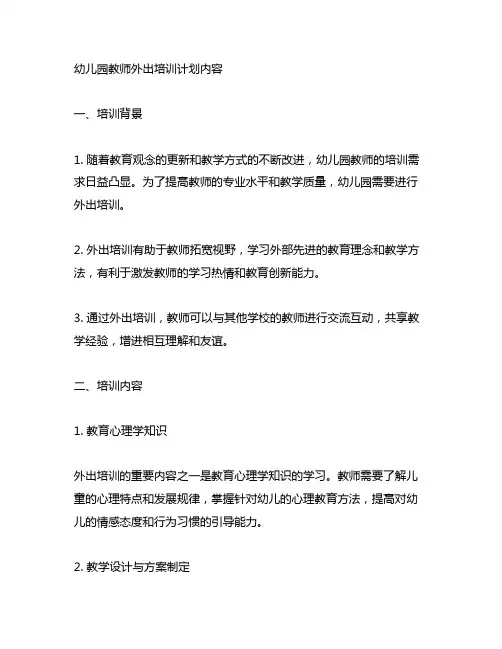 幼儿园教师外出培训计划内容

一、培训背景

1. 随着教育观念的更新和教学方式的不断改进，幼儿园教师的培训需求日益凸显。为了提高教师的专业水平和教学质量，幼儿园需要进行外出培训。

2. 外出培训有助于教师拓宽视野，学习外部先进的教育理念和教学方法，有利于激发教师的学习热情和教育创新能力。

3. 通过外出培训，教师可以与其他学校的教师进行交流互动，共享教学经验，增进相互理解和友谊。

二、培训内容

1. 教育心理学知识

外出培训的重要内容之一是教育心理学知识的学习。教师需要了解儿童的心理特点和发展规律，掌握针对幼儿的心理教育方法，提高对幼儿的情感态度和行为习惯的引导能力。

2. 教学设计与方案制定